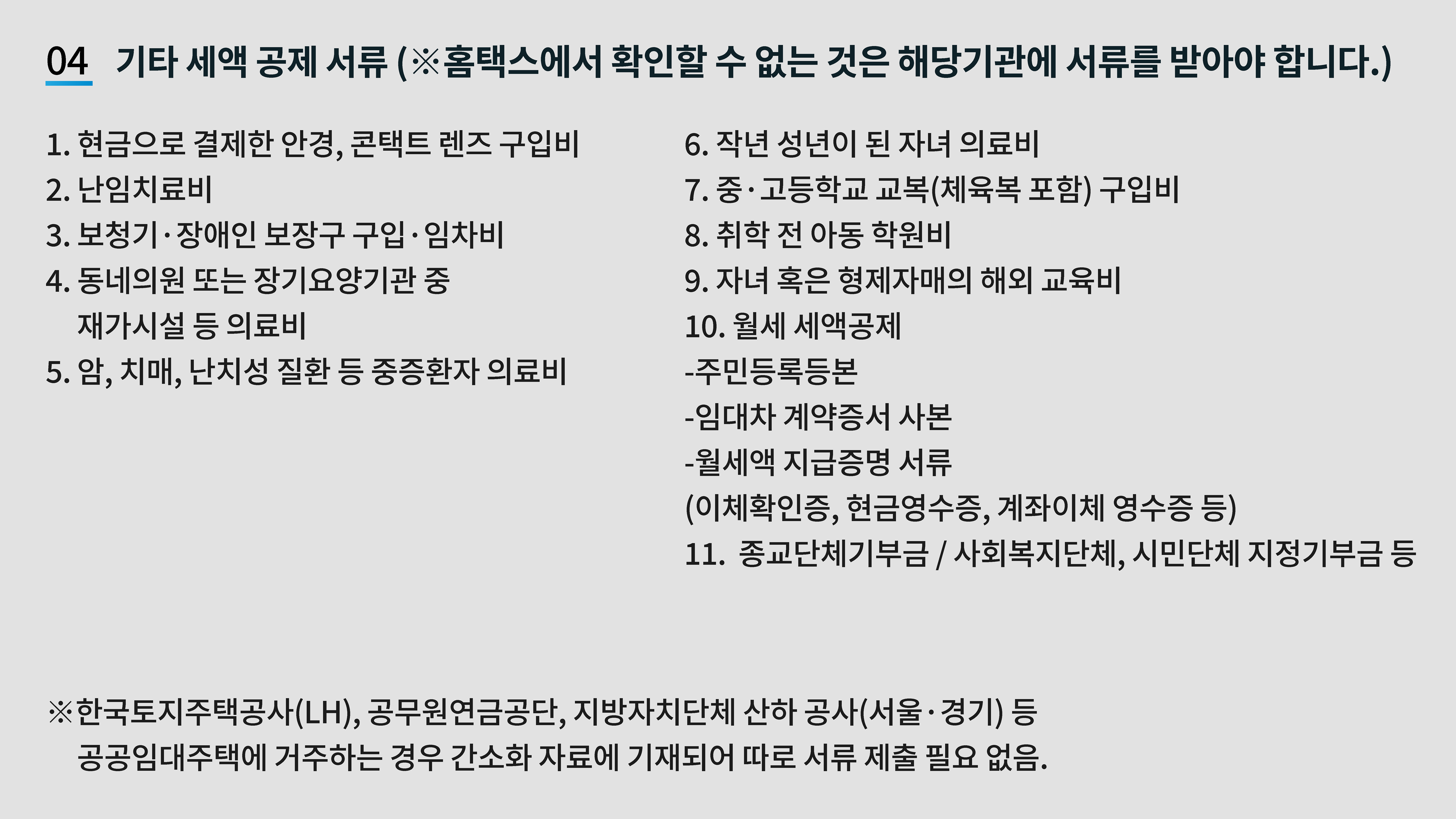 04 기타 세액 공제 서류 (※홈택스에서 확인할 수 없는 것은 해당기관에 서류를 받아야 합니다.)

1. 현금으로 결제한 안경, 콘택트 렌즈 구입비
2. 난임치료비
3. 보청기·장애인 보장구 구입·임차비
4. 동네의원 또는 장기요양기관 중 재가시설 등 의료비
5. 암, 치매, 난치성 질환 등 중증환자 의료비

6. 작년 성년이 된 자녀 의료비
7. 중·고등학교 교복(체육복 포함) 구입비
8. 취학 전 아동 학원비
9. 자녀 혹은 형제자매의 해외 교육비
10. 월세 세액공제
-주민등록등본
-임대차 계약증서 사본
-월세액 지급증명 서류
(이체확인증, 현금영수증, 계좌이체 영수증 등)
11. 종교단체기부금 / 사회복지단체, 시민단체 지정기부금 등

※한국토지주택공사(LH), 공무원연금공단, 지방자치단체 산하 공사(서울·경기) 등 공공임대주택에 거주하는 경우 간소화 자료에 기재되어 따로 서류 제출 필요 없음.